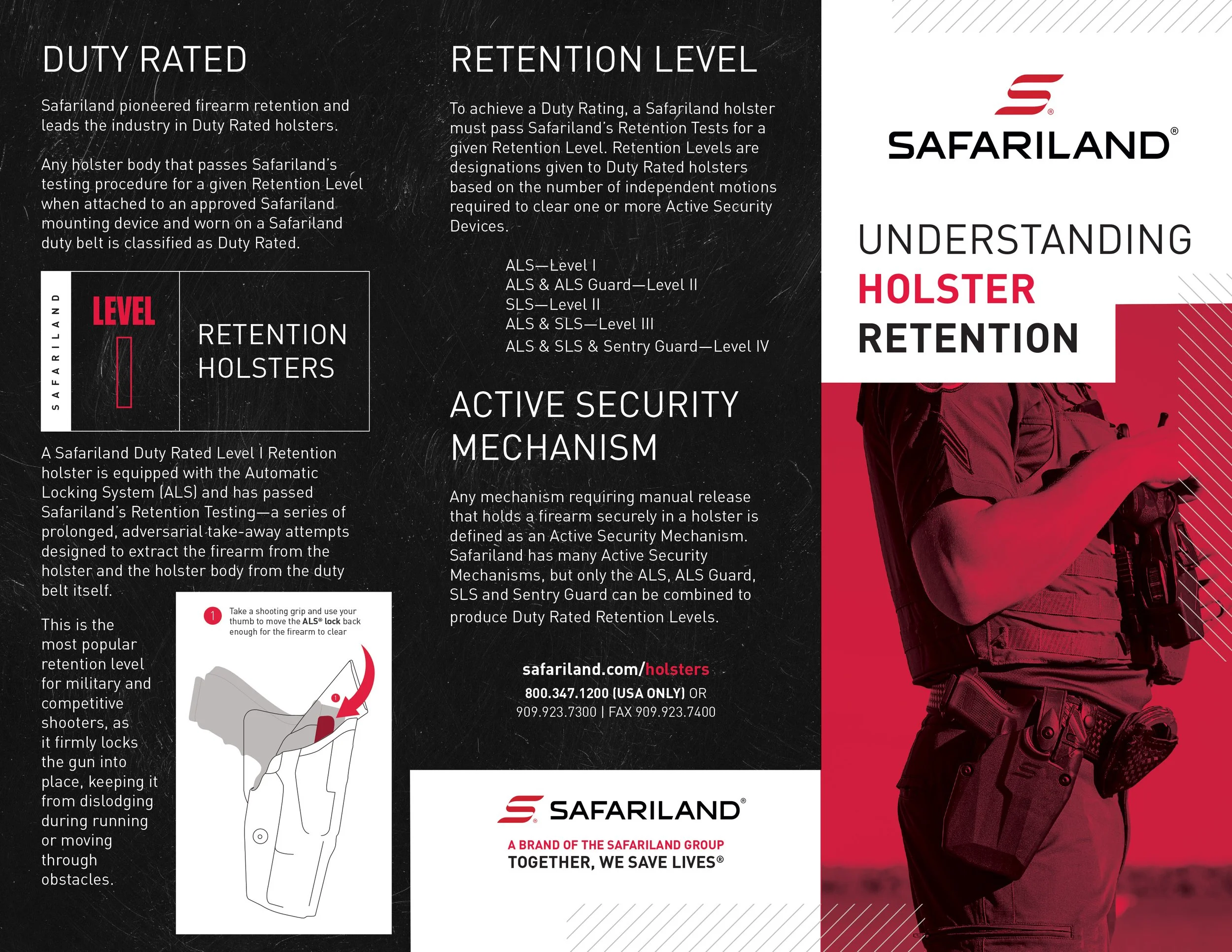 DUTY RATED

Safariland pioneered firearm retention and leads the industry in Duty Rated holsters.

Any holster body that passes Safariland's testing procedure for a given Retention Level when attached to an approved Safariland mounting device and worn on a Safariland duty belt is classified as Duty Rated.

SAFARILAND

LEVEL I

RETENTION HOLSTERS

A Safariland Duty Rated Level I Retention holster is equipped with the Automatic Locking System (ALS) and has passed Safariland's Retention Testing—a series of prolonged, adversarial take-away attempts designed to extract the firearm from the holster and the holster body from the duty belt itself.

This is the most popular retention level for military and competitive shooters, as it firmly locks the gun into place, keeping it from dislodging during running or moving through obstacles.

1 Take a shooting grip and use your thumb to move the ALS® lock back enough for the firearm to clear

1

RETENTION LEVEL

To achieve a Duty Rating, a Safariland holster must pass Safariland's Retention Tests for a given Retention Level. Retention Levels are designations given to Duty Rated holsters based on the number of independent motions required to clear one or more Active Security Devices.

ALS—Level I
ALS & ALS Guard—Level II
SLS—Level II
ALS & SLS—Level III
ALS & SLS & Sentry Guard—Level IV

ACTIVE SECURITY MECHANISM

Any mechanism requiring manual release that holds a firearm securely in a holster is defined as an Active Security Mechanism. Safariland has many Active Security Mechanisms, but only the ALS, ALS Guard, SLS and Sentry Guard can be combined to produce Duty Rated Retention Levels.

safariland.com/holsters
800.347.1200 (USA ONLY) OR
909.923.7300 | FAX 909.923.7400

SAFARILAND®
A BRAND OF THE SAFARILAND GROUP
TOGETHER, WE SAVE LIVES®

SAFARILAND®

UNDERSTANDING
HOLSTER
RETENTION